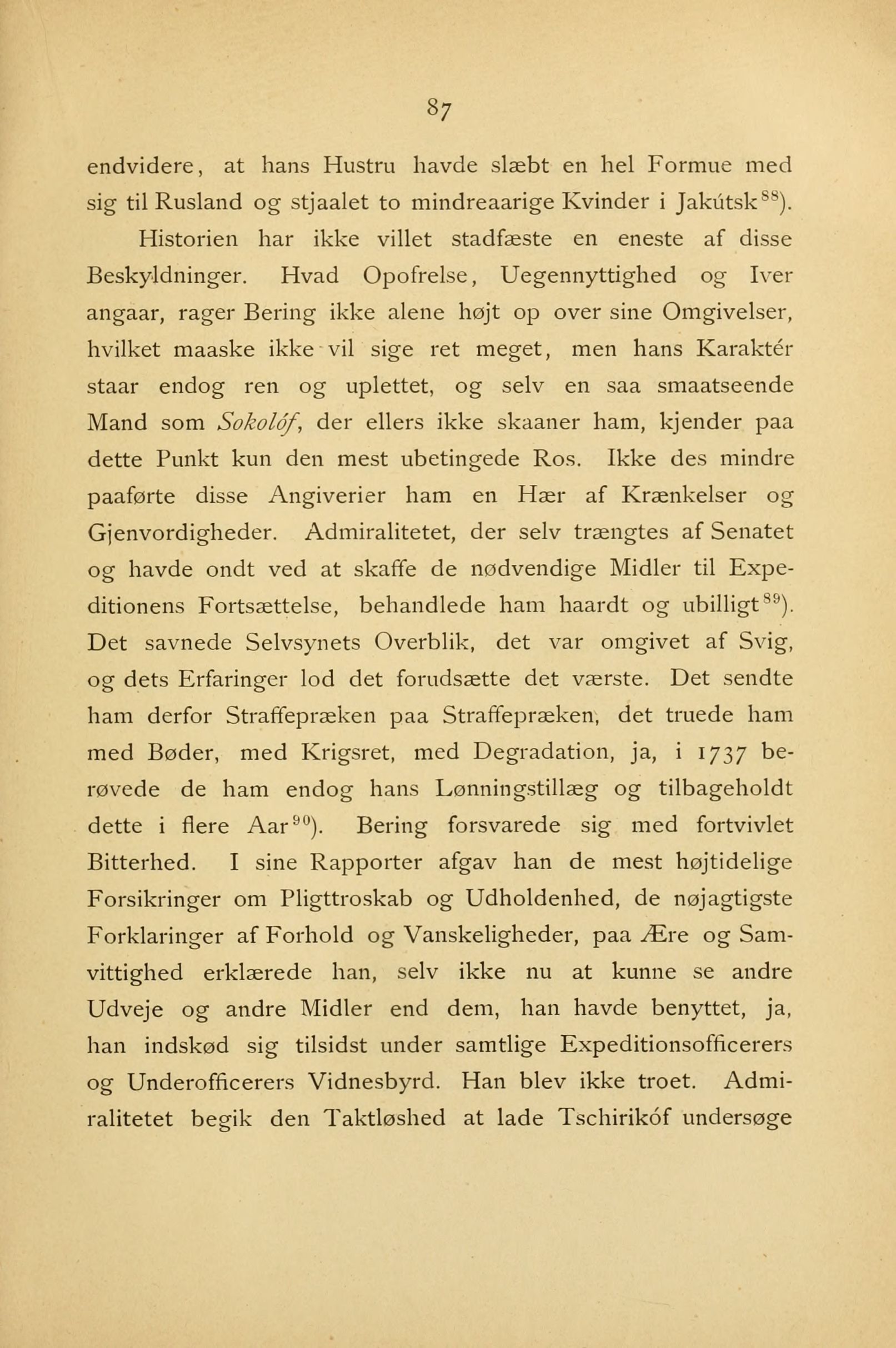 87

endvidere, at hans Hustru havde slæbt en hel Formue med sig til Rusland og stjaalet to mindreaarige Kvinder i Jakútsk$^{88}$).

Historien har ikke villet stadfæste en eneste af disse Beskyldninger. Hvad Opofrelse, Uegennyttighed og Iver angaar, rager Bering ikke alene højt op over sine Omgivelser, hvilket maaske ikke vil sige ret meget, men hans Karaktér staar endog ren og uplettet, og selv en saa smaatseende Mand som Sokolóf, der ellers ikke skaaner ham, kjender paa dette Punkt kun den mest ubetingede Ros. Ikke des mindre paaførte disse Angiverier ham en Hær af Krænkelser og Gjenvordigheder. Admiralitetet, der selv trængtes af Senatet og havde ondt ved at skaffe de nødvendige Midler til Expeditionens Fortsættelse, behandlede ham haardt og ubilligt$^{89}$). Det savnede Selvsynets Overblik, det var omgivet af Svig, og dets Erfaringer lod det forudsætte det værste. Det sendte ham derfor Straffepræken paa Straffepræken, det truede ham med Bøder, med Krigsret, med Degradation, ja, i 1737 berøvede de ham endog hans Lønningstillæg og tilbageholdt dette i flere Aar$^{90}$). Bering forsvarede sig med fortvivlet Bitterhed. I sine Rapporter afgav han de mest højtidelige Forsikringer om Pligttroskab og Udholdenhed, de nøjagtigste Forklaringer af Forhold og Vanskeligheder, paa Ære og Samvittighed erklærede han, selv ikke nu at kunne se andre Udveje og andre Midler end dem, han havde benyttet, ja, han indskød sig tilsidst under samtlige Expeditionsofficerers og Underofficerers Vidnesbyrd. Han blev ikke troet. Admiralitetet begik den Taktløshed at lade Tschirikóf undersøge